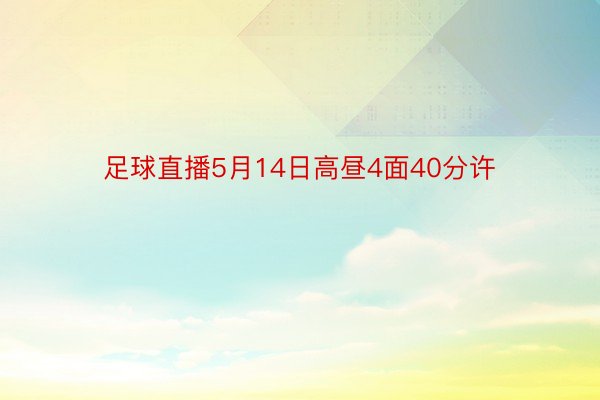 足球直播5月14日高昼4面40分许